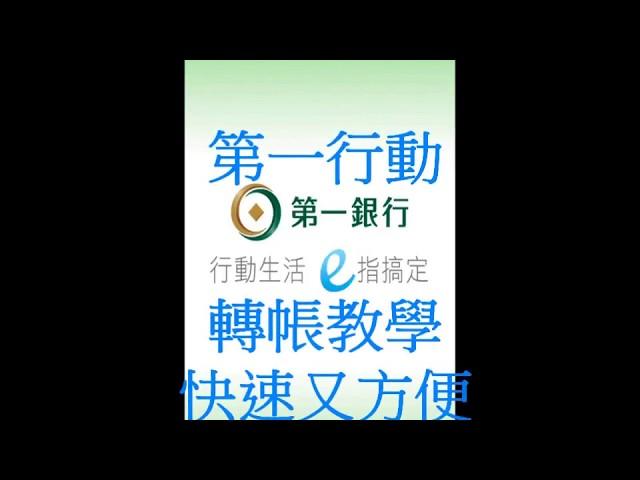 第一行動

第一銀行

行動生活 e指搞定

轉帳教學

快速又方便